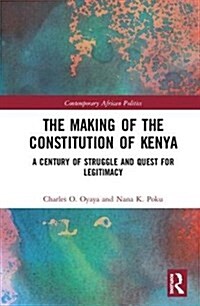 Contemporary African Politics

THE MAKING OF THE CONSTITUTION OF KENYA

A CENTURY OF STRUGGLE AND QUEST FOR LEGITIMACY

Charles O. Oyaya and Nana K. Poku

R